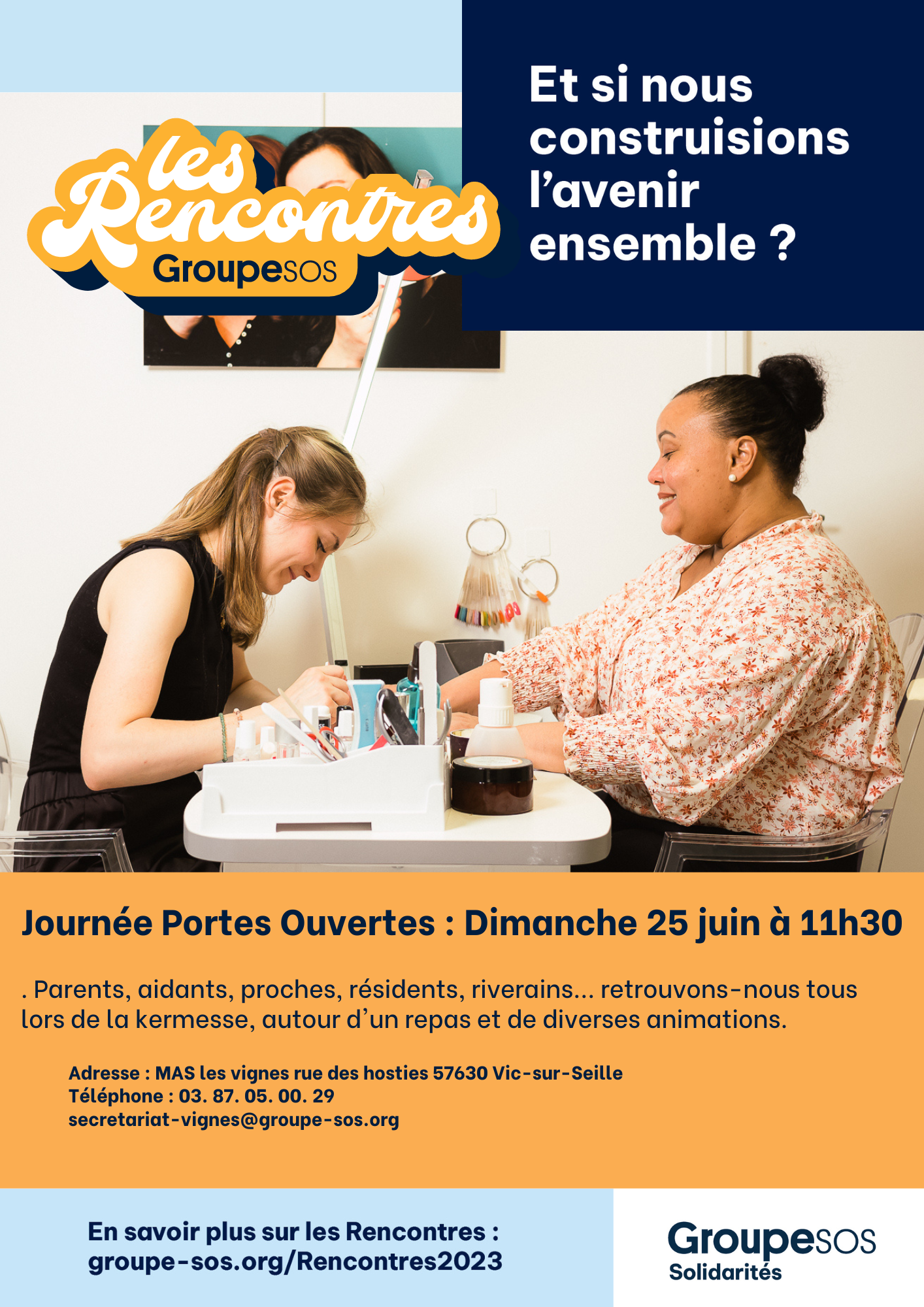 les Rencontres
GroupeSOS

Et si nous construisions l'avenir ensemble ?

Journée Portes Ouvertes : Dimanche 25 juin à 11h30

. Parents, aidants, proches, résidents, riverains... retrouvons-nous tous lors de la kermesse, autour d'un repas et de diverses animations.

Adresse : MAS les vignes rue des hosties 57630 Vic-sur-Seille
Téléphone : 03. 87. 05. 00. 29
secretariat-vignes@groupe-sos.org

En savoir plus sur les Rencontres :
groupe-sos.org/Rencontres2023

GroupeSOS
Solidarités